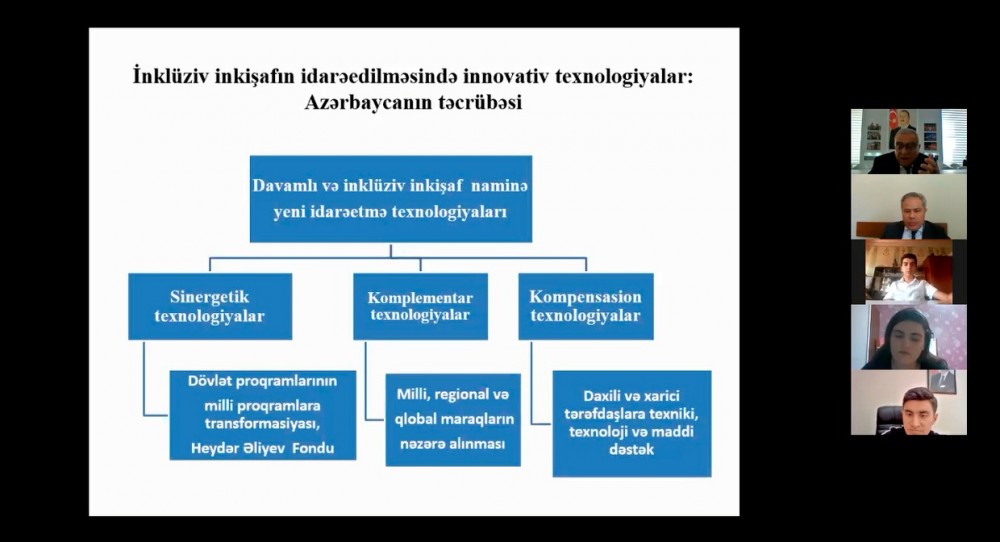 İnklüziv inkişafın idarəedilməsində innovativ texnologiyalar: Azərbaycanın təcrübəsi

Davamlı və inklüziv inkişaf naminə yeni idarəetmə texnologiyaları

Sinergetik texnologiyalar

Komplementar texnologiyalar

Kompensasion texnologiyalar

Dövlət proqramlarının milli proqramlara transformasiyası, Heydər Əliyev Fondu

Milli, regional və qlobal maraqların nəzərə alınması

Daxili və xarici tərəfdaşlara texniki, texnoloji və maddi dəstək